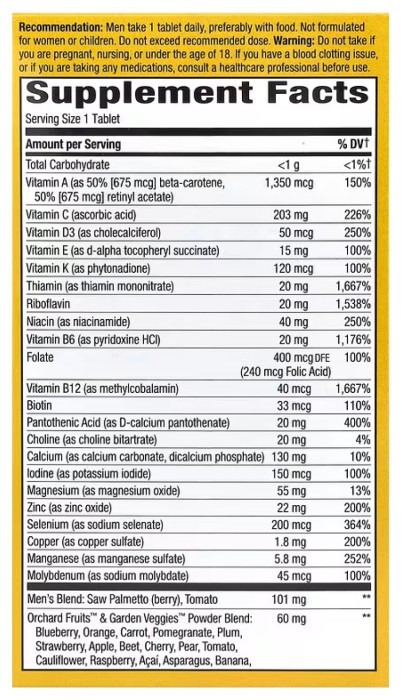 **Recommendation:** Men take 1 tablet daily, preferably with food. Not formulated for women or children. Do not exceed recommended dose. **Warning:** Do not take if you are pregnant, nursing, or under the age of 18. If you have a blood clotting issue, or if you are taking any medications, consult a healthcare professional before use.

**Supplement Facts**

Serving Size 1 Tablet

| Amount per Serving | | % DV† |
|---|---|---|
| Total Carbohydrate | <1 g | <1%† |
| Vitamin A (as 50% [675 mcg] beta-carotene, 50% [675 mcg] retinyl acetate) | 1,350 mcg | 150% |
| Vitamin C (ascorbic acid) | 203 mg | 226% |
| Vitamin D3 (as cholecalciferol) | 50 mcg | 250% |
| Vitamin E (as d-alpha tocopheryl succinate) | 15 mg | 100% |
| Vitamin K (as phytonadione) | 120 mcg | 100% |
| Thiamin (as thiamin mononitrate) | 20 mg | 1,667% |
| Riboflavin | 20 mg | 1,538% |
| Niacin (as niacinamide) | 40 mg | 250% |
| Vitamin B6 (as pyridoxine HCl) | 20 mg | 1,176% |
| Folate | 400 mcg DFE (240 mcg Folic Acid) | 100% |
| Vitamin B12 (as methylcobalamin) | 40 mcg | 1,667% |
| Biotin | 33 mcg | 110% |
| Pantothenic Acid (as D-calcium pantothenate) | 20 mg | 400% |
| Choline (as choline bitartrate) | 20 mg | 4% |
| Calcium (as calcium carbonate, dicalcium phosphate) | 130 mg | 10% |
| Iodine (as potassium iodide) | 150 mcg | 100% |
| Magnesium (as magnesium oxide) | 55 mg | 13% |
| Zinc (as zinc oxide) | 22 mg | 200% |
| Selenium (as sodium selenate) | 200 mcg | 364% |
| Copper (as copper sulfate) | 1.8 mg | 200% |
| Manganese (as manganese sulfate) | 5.8 mg | 252% |
| Molybdenum (as sodium molybdate) | 45 mcg | 100% |
| Men's Blend: Saw Palmetto (berry), Tomato | 101 mg | ** |
| Orchard Fruits™ & Garden Veggies™ Powder Blend: Blueberry, Orange, Carrot, Pomegranate, Plum, Strawberry, Apple, Beet, Cherry, Pear, Tomato, Cauliflower, Raspberry, Açaí, Asparagus, Banana, | 60 mg | ** |